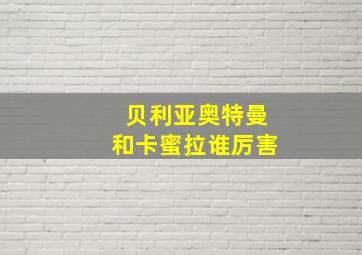 贝利亚奥特曼
和卡蜜拉谁厉害